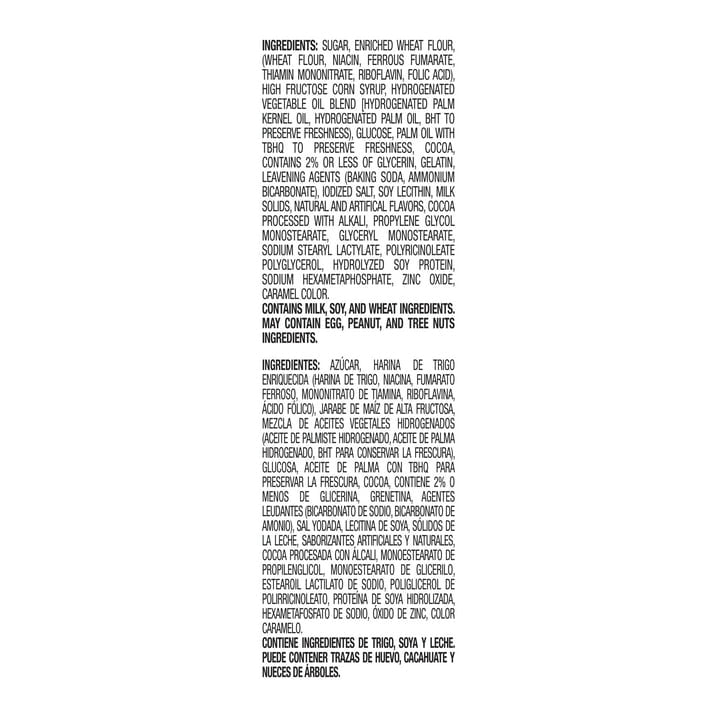 INGREDIENTS: SUGAR, ENRICHED WHEAT FLOUR, (WHEAT FLOUR, NIACIN, FERROUS FUMARATE, THIAMIN MONONITRATE, RIBOFLAVIN, FOLIC ACID), HIGH FRUCTOSE CORN SYRUP, HYDROGENATED VEGETABLE OIL BLEND [HYDROGENATED PALM KERNEL OIL, HYDROGENATED PALM OIL, BHT TO PRESERVE FRESHNESS), GLUCOSE, PALM OIL WITH TBHQ TO PRESERVE FRESHNESS, COCOA, CONTAINS 2% OR LESS OF GLYCERIN, GELATIN, LEAVENING AGENTS (BAKING SODA, AMMONIUM BICARBONATE), IODIZED SALT, SOY LECITHIN, MILK SOLIDS, NATURAL AND ARTIFICAL FLAVORS, COCOA PROCESSED WITH ALKALI, PROPYLENE GLYCOL MONOSTEARATE, GLYCERYL MONOSTEARATE, SODIUM STEARYL LACTYLATE, POLYRICINOLEATE POLYGLYCEROL, HYDROLYZED SOY PROTEIN, SODIUM HEXAMETAPHOSPHATE, ZINC OXIDE, CARAMEL COLOR.
CONTAINS MILK, SOY, AND WHEAT INGREDIENTS. MAY CONTAIN EGG, PEANUT, AND TREE NUTS INGREDIENTS.

INGREDIENTES: AZÚCAR, HARINA DE TRIGO ENRIQUECIDA (HARINA DE TRIGO, NIACINA, FUMARATO FERROSO, MONONITRATO DE TIAMINA, RIBOFLAVINA, ÁCIDO FÓLICO), JARABE DE MAÍZ DE ALTA FRUCTOSA, MEZCLA DE ACEITES VEGETALES HIDROGENADOS (ACEITE DE PALMISTE HIDROGENADO, ACEITE DE PALMA HIDROGENADO, BHT PARA CONSERVAR LA FRESCURA), GLUCOSA, ACEITE DE PALMA CON TBHQ PARA PRESERVAR LA FRESCURA, COCOA, CONTIENE 2% O MENOS DE GLICERINA, GRENETINA, AGENTES LEUDANTES (BICARBONATO DE SODIO, BICARBONATO DE AMONIO), SAL YODADA, LECITINA DE SOYA, SÓLIDOS DE LA LECHE, SABORIZANTES ARTIFICIALES Y NATURALES, COCOA PROCESADA CON ÁLCALI, MONOESTEARATO DE PROPILENGLICOL, MONOESTEARATO DE GLICERILO, ESTEAROIL LACTILATO DE SODIO, POLIGLICEROL DE POLIRRICINOLEATO, PROTEÍNA DE SOYA HIDROLIZADA, HEXAMETAFOSFATO DE SODIO, ÓXIDO DE ZINC, COLOR CARAMELO.
CONTIENE INGREDIENTES DE TRIGO, SOYA Y LECHE. PUEDE CONTENER TRAZAS DE HUEVO, CACAHUATE Y NUECES DE ÁRBOLES.